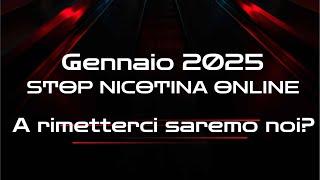 Gennaio 2025
STOP NICOTINA ONLINE
A rimetterci saremo noi?